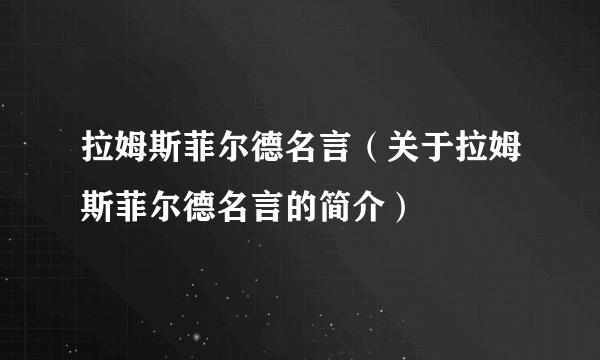 拉姆斯菲尔德名言（关于拉姆斯菲尔德名言的简介）